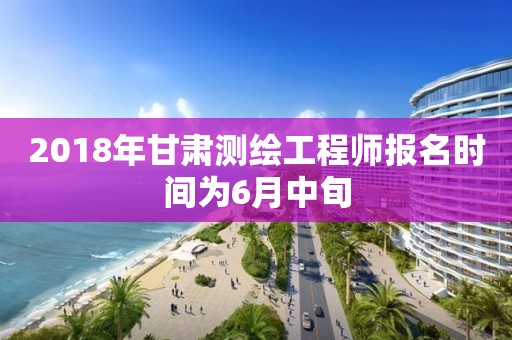 2018年甘肃测绘工程师报名时间为6月中旬